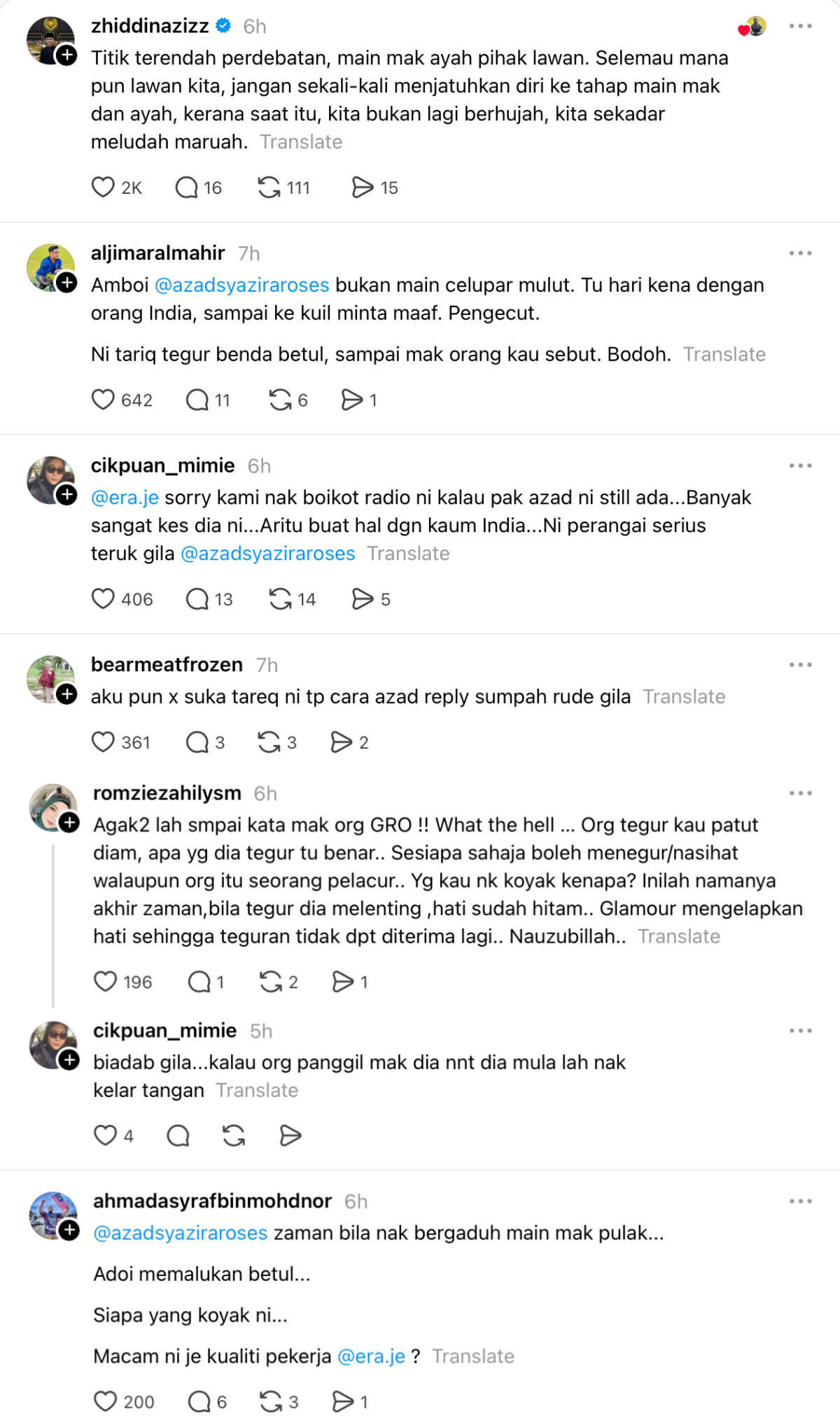 zhiddinazizz 6h
Titik terendah perdebatan, main mak ayah pihak lawan. Selemau mana pun lawan kita, jangan sekali-kali menjatuhkan diri ke tahap main mak dan ayah, kerana saat itu, kita bukan lagi berhujah, kita sekadar meludah maruah. Translate

2K 16 111 15

aljimaralmahir 7h
Amboi @azadsyaziraroses bukan main celupar mulut. Tu hari kena dengan orang India, sampai ke kuil minta maaf. Pengecut.

Ni tariq tegur benda betul, sampai mak orang kau sebut. Bodoh. Translate

642 11 6 1

cikpuan_mimie 6h
@era.je sorry kami nak boikot radio ni kalau pak azad ni still ada...Banyak sangat kes dia ni...Aritu buat hal dgn kaum India...Ni perangai serius teruk gila @azadsyaziraroses Translate

406 13 14 5

bearmeatfrozen 7h
aku pun x suka tareq ni tp cara azad reply sumpah rude gila Translate

361 3 3 2

romziezahilysm 6h
Agak2 lah smpai kata mak org GRO !! What the hell ... Org tegur kau patut diam, apa yg dia tegur tu benar.. Sesiapa sahaja boleh menegur/nasihat walaupun org itu seorang pelacur.. Yg kau nk koyak kenapa? Inilah namanya akhir zaman,bila tegur dia melenting ,hati sudah hitam.. Glamour mengelapkan hati sehingga teguran tidak dpt diterima lagi.. Nauzubillah.. Translate

196 1 2 1

cikpuan_mimie 5h
biadab gila...kalau org panggil mak dia nnt dia mula lah nak kelar tangan Translate

4

ahmadasyrafbinmohdnor 6h
@azadsyaziraroses zaman bila nak bergaduh main mak pulak...

Adoi memalukan betul...

Siapa yang koyak ni...

Macam ni je kualiti pekerja @era.je ? Translate

200 6 3 1